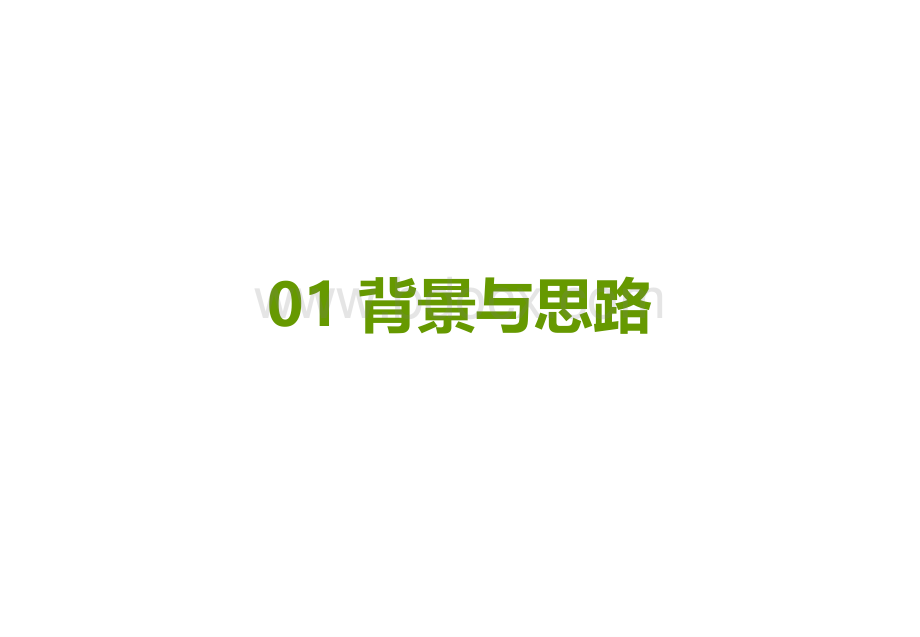 01 背景与思路